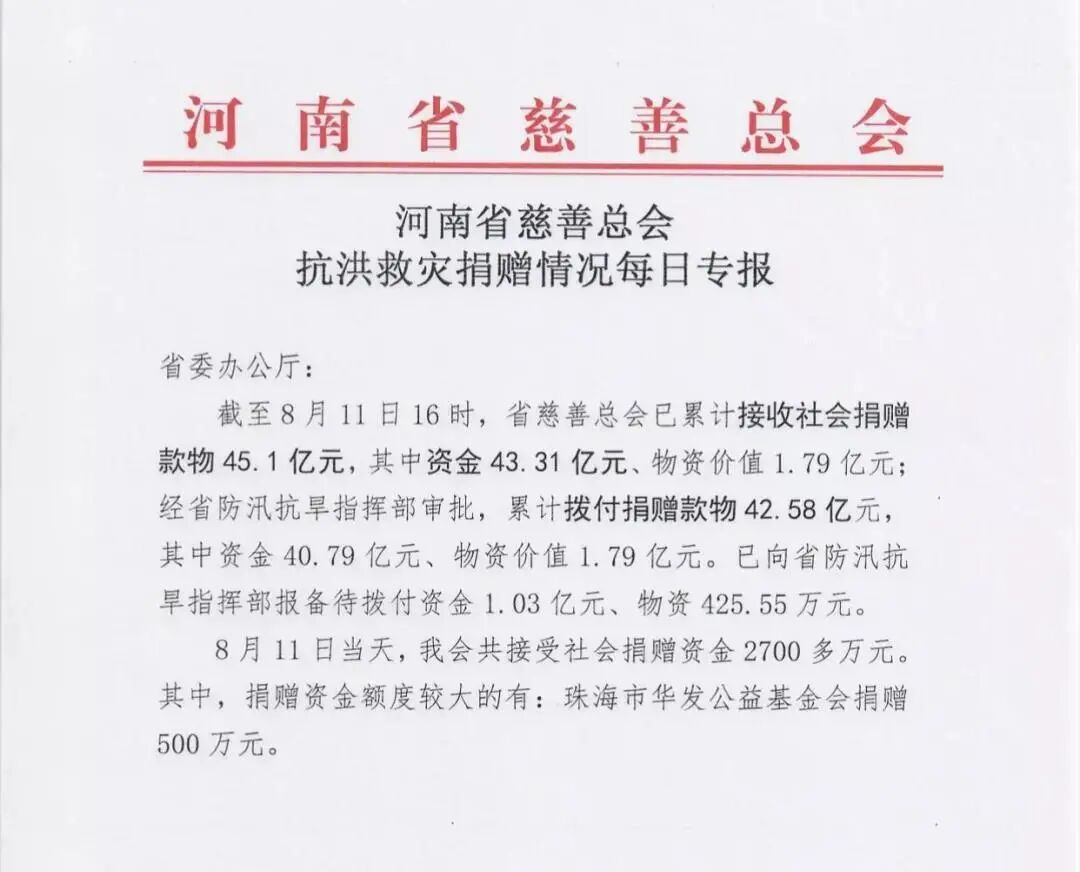 河南省慈善总会

河南省慈善总会
抗洪救灾捐赠情况每日专报

省委办公厅：

截至8月11日16时，省慈善总会已累计接收社会捐赠款物45.1亿元，其中资金43.31亿元、物资价值1.79亿元；经省防汛抗旱指挥部审批，累计拨付捐赠款物42.58亿元，其中资金40.79亿元、物资价值1.79亿元。已向省防汛抗旱指挥部报备待拨付资金1.03亿元、物资425.55万元。

8月11日当天，我会共接受社会捐赠资金2700多万元。其中，捐赠资金额度较大的有：珠海市华发公益基金会捐赠500万元。